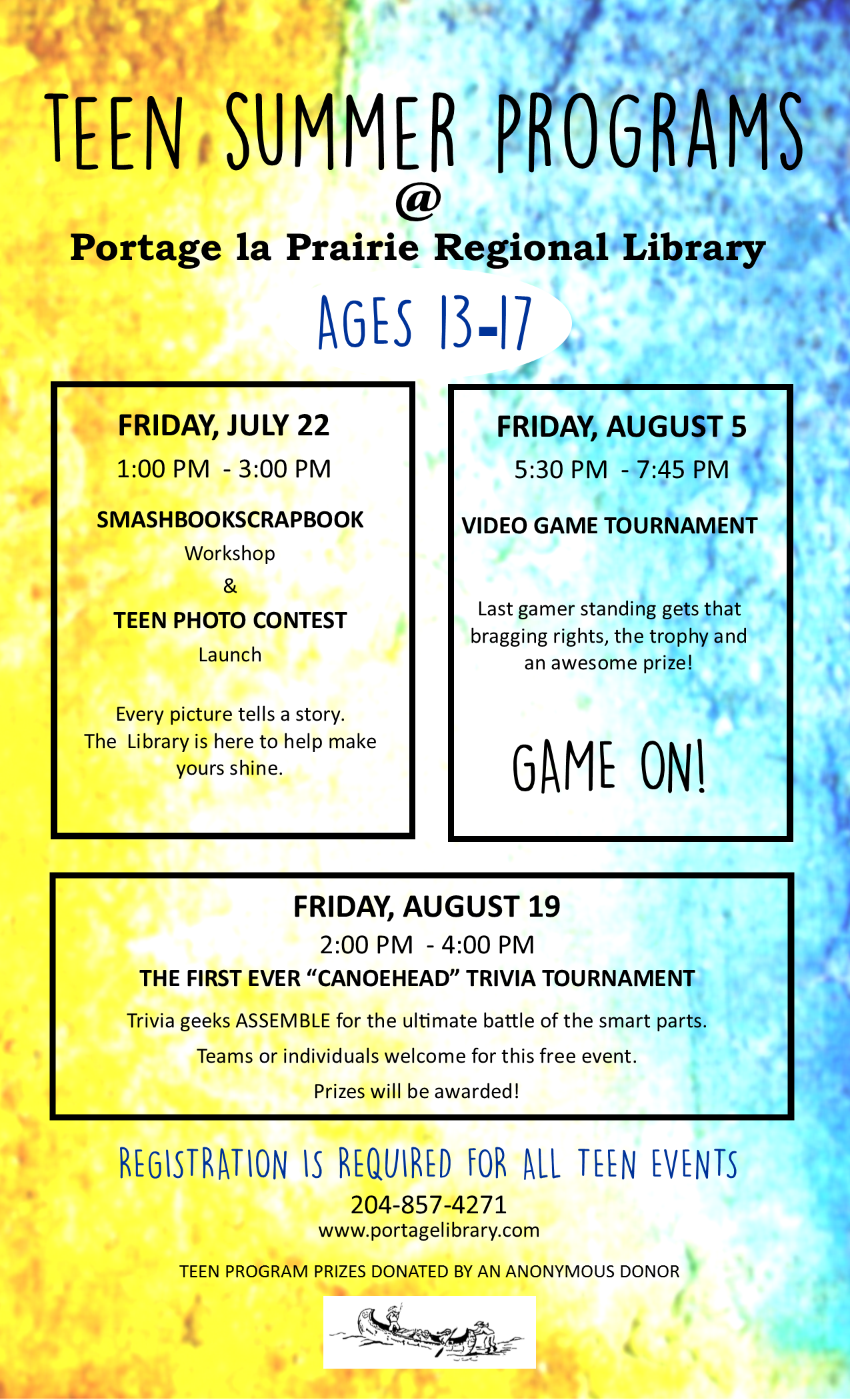 TEEN SUMMER PROGRAMS

@

Portage la Prairie Regional Library

AGES 13-17

FRIDAY, JULY 22

1:00 PM - 3:00 PM

SMASHBOOKSCRAPBOOK

Workshop

&

TEEN PHOTO CONTEST

Launch

Every picture tells a story. The Library is here to help make yours shine.

FRIDAY, AUGUST 5

5:30 PM - 7:45 PM

VIDEO GAME TOURNAMENT

Last gamer standing gets that bragging rights, the trophy and an awesome prize!

GAME ON!

FRIDAY, AUGUST 19

2:00 PM - 4:00 PM

THE FIRST EVER "CANOEHEAD" TRIVIA TOURNAMENT

Trivia geeks ASSEMBLE for the ultimate battle of the smart parts.

Teams or individuals welcome for this free event.

Prizes will be awarded!

REGISTRATION IS REQUIRED FOR ALL TEEN EVENTS

204-857-4271

www.portagelibrary.com

TEEN PROGRAM PRIZES DONATED BY AN ANONYMOUS DONOR